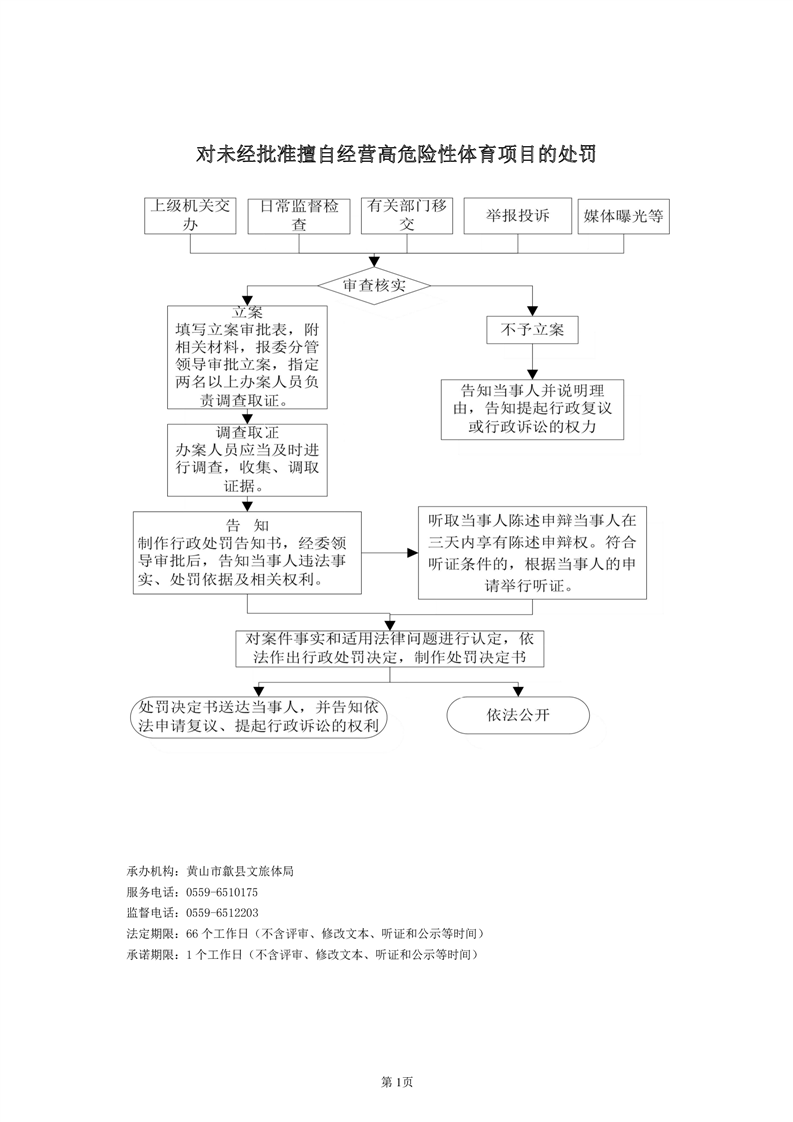 对未经批准擅自经营高危险性体育项目的处罚

上级机关交办

日常监督检查

有关部门移交

举报投诉

媒体曝光等

审查核实

立案
填写立案审批表，附相关材料，报委分管领导审批立案，指定两名以上办案人员负责调查取证。

不予立案

告知当事人并说明理由，告知提起行政复议或行政诉讼的权力

调查取证
办案人员应当及时进行调查，收集、调取证据。

告 知
制作行政处罚告知书，经委领导审批后，告知当事人违法事实、处罚依据及相关权利。

听取当事人陈述申辩当事人在三天内享有陈述申辩权。符合听证条件的，根据当事人的申请举行听证。

对案件事实和适用法律问题进行认定，依法作出行政处罚决定，制作处罚决定书

处罚决定书送达当事人，并告知依法申请复议、提起行政诉讼的权利

依法公开

承办机构：黄山市歙县文旅体局
服务电话：0559-6510175
监督电话：0559-6512203
法定期限：66 个工作日（不含评审、修改文本、听证和公示等时间）
承诺期限：1 个工作日（不含评审、修改文本、听证和公示等时间）

第 1页